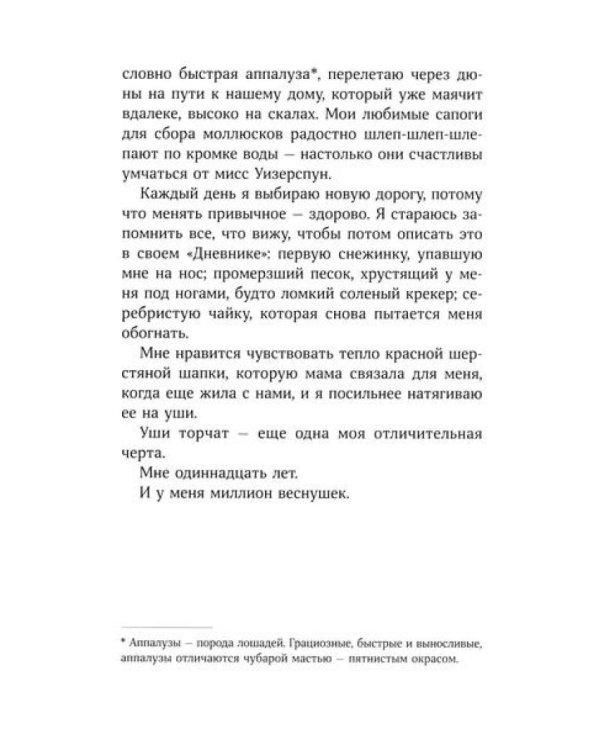 словно быстрая аппалуза*, перелетаю через дюны на пути к нашему дому, который уже маячит вдалеке, высоко на скалах. Мои любимые сапоги для сбора моллюсков радостно шлеп-шлеп-шлепают по кромке воды — настолько они счастливы умчаться от мисс Уизерспун.

Каждый день я выбираю новую дорогу, потому что менять привычное — здорово. Я стараюсь запомнить все, что вижу, чтобы потом описать это в своем «Дневнике»: первую снежинку, упавшую мне на нос; промерзший песок, хрустящий у меня под ногами, будто ломкий соленый крекер; серебристую чайку, которая снова пытается меня обогнать.

Мне нравится чувствовать тепло красной шерстяной шапки, которую мама связала для меня, когда еще жила с нами, и я посильнее натягиваю ее на уши.

Уши торчат — еще одна моя отличительная черта.

Мне одиннадцать лет.

И у меня миллион веснушек.

* Аппалузы — порода лошадей. Грациозные, быстрые и выносливые, аппалузы отличаются чубарой мастью — пятнистым окрасом.